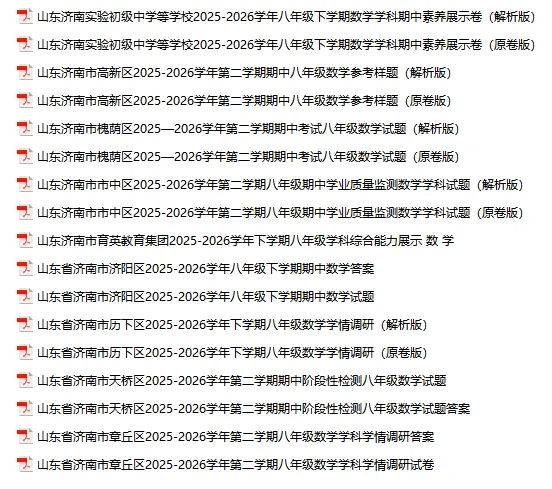 山东济南实验初级中学等学校2025-2026学年八年级下学期数学学科期中素养展示卷（解析版）
山东济南实验初级中学等学校2025-2026学年八年级下学期数学学科期中素养展示卷（原卷版）
山东济南市高新区2025-2026学年第二学期期中八年级数学参考样题（解析版）
山东济南市高新区2025-2026学年第二学期期中八年级数学参考样题（原卷版）
山东济南市槐荫区2025—2026学年第二学期期中考试八年级数学试题（解析版）
山东济南市槐荫区2025—2026学年第二学期期中考试八年级数学试题（原卷版）
山东济南市市中区2025-2026学年第二学期八年级期中学业质量监测数学学科试题（解析版）
山东济南市市中区2025-2026学年第二学期八年级期中学业质量监测数学学科试题（原卷版）
山东济南市育英教育集团2025-2026学年下学期八年级学科综合能力展示 数 学
山东省济南市济阳区2025-2026学年八年级下学期期中数学答案
山东省济南市济阳区2025-2026学年八年级下学期期中数学试题
山东省济南市历下区2025-2026学年下学期八年级数学学情调研（解析版）
山东省济南市历下区2025-2026学年下学期八年级数学学情调研（原卷版）
山东省济南市天桥区2025-2026学年第二学期期中阶段性检测八年级数学试题
山东省济南市天桥区2025-2026学年第二学期期中阶段性检测八年级数学试题答案
山东省济南市章丘区2025-2026学年第二学期八年级数学学科学情调研答案
山东省济南市章丘区2025-2026学年第二学期八年级数学学科学情调研试卷